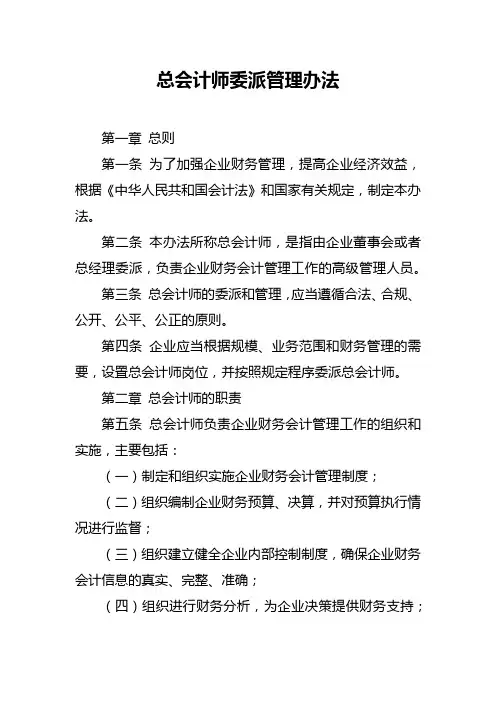 总会计师委派管理办法

第一章 总则

第一条 为了加强企业财务管理，提高企业经济效益，根据《中华人民共和国会计法》和国家有关规定，制定本办法。

第二条 本办法所称总会计师，是指由企业董事会或者总经理委派，负责企业财务会计管理工作的高级管理人员。

第三条 总会计师的委派和管理，应当遵循合法、合规、公开、公平、公正的原则。

第四条 企业应当根据规模、业务范围和财务管理的需要，设置总会计师岗位，并按照规定程序委派总会计师。

第二章 总会计师的职责

第五条 总会计师负责企业财务会计管理工作的组织和实施，主要包括：

（一）制定和组织实施企业财务会计管理制度；

（二）组织编制企业财务预算、决算，并对预算执行情况进行监督；

（三）组织建立健全企业内部控制制度，确保企业财务会计信息的真实、完整、准确；

（四）组织进行财务分析，为企业决策提供财务支持；